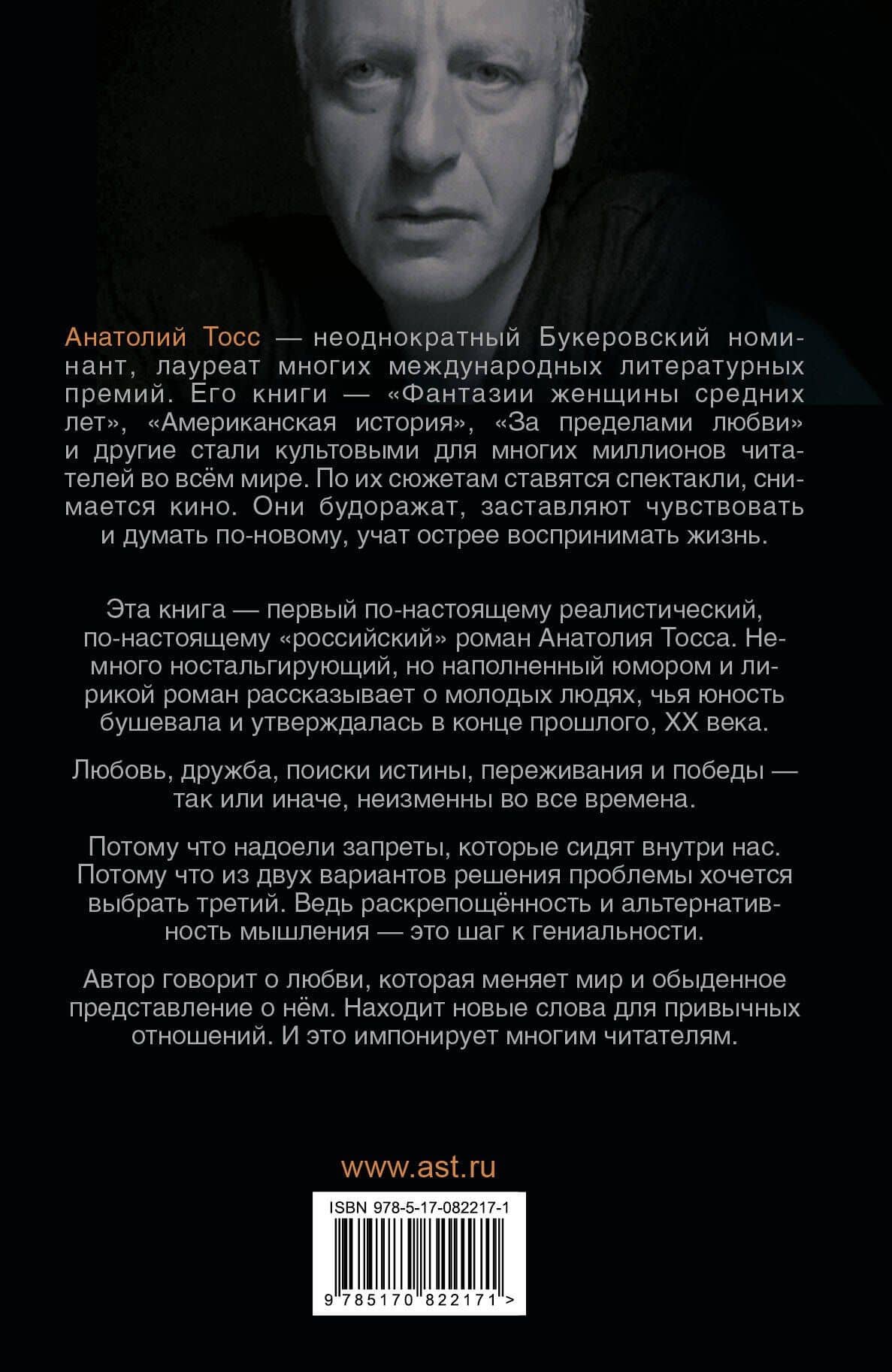 Анатолий Тосс — неоднократный Букеровский номинант, лауреат многих международных литературных премий. Его книги — «Фантазии женщины средних лет», «Американская история», «За пределами любви» и другие стали культовыми для многих миллионов читателей во всём мире. По их сюжетам ставятся спектакли, снимается кино. Они будоражат, заставляют чувствовать и думать по-новому, учат острее воспринимать жизнь.

Эта книга — первый по-настоящему реалистический, по-настоящему «российский» роман Анатолия Тосса. Немного ностальгирующий, но наполненный юмором и лирикой роман рассказывает о молодых людях, чья юность бушевала и утверждалась в конце прошлого, XX века.

Любовь, дружба, поиски истины, переживания и победы — так или иначе, неизменны во все времена.

Потому что надоели запреты, которые сидят внутри нас. Потому что из двух вариантов решения проблемы хочется выбрать третий. Ведь раскрепощённость и альтернативность мышления — это шаг к гениальности.

Автор говорит о любви, которая меняет мир и обыденное представление о нём. Находит новые слова для привычных отношений. И это импонирует многим читателям.

www.ast.ru

ISBN 978-5-17-082217-1

9 785170 822171 >